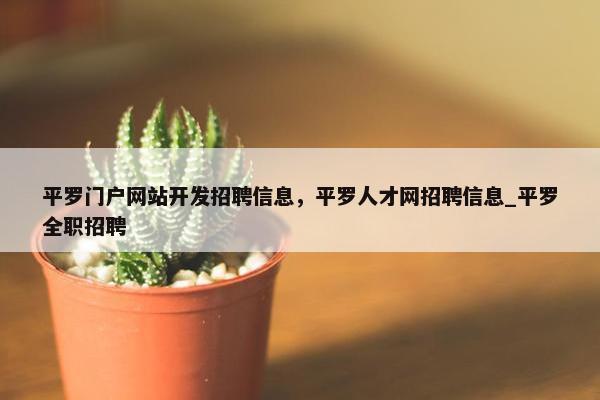 平罗门户网站开发招聘信息，平罗人才网招聘信息_平罗全职招聘